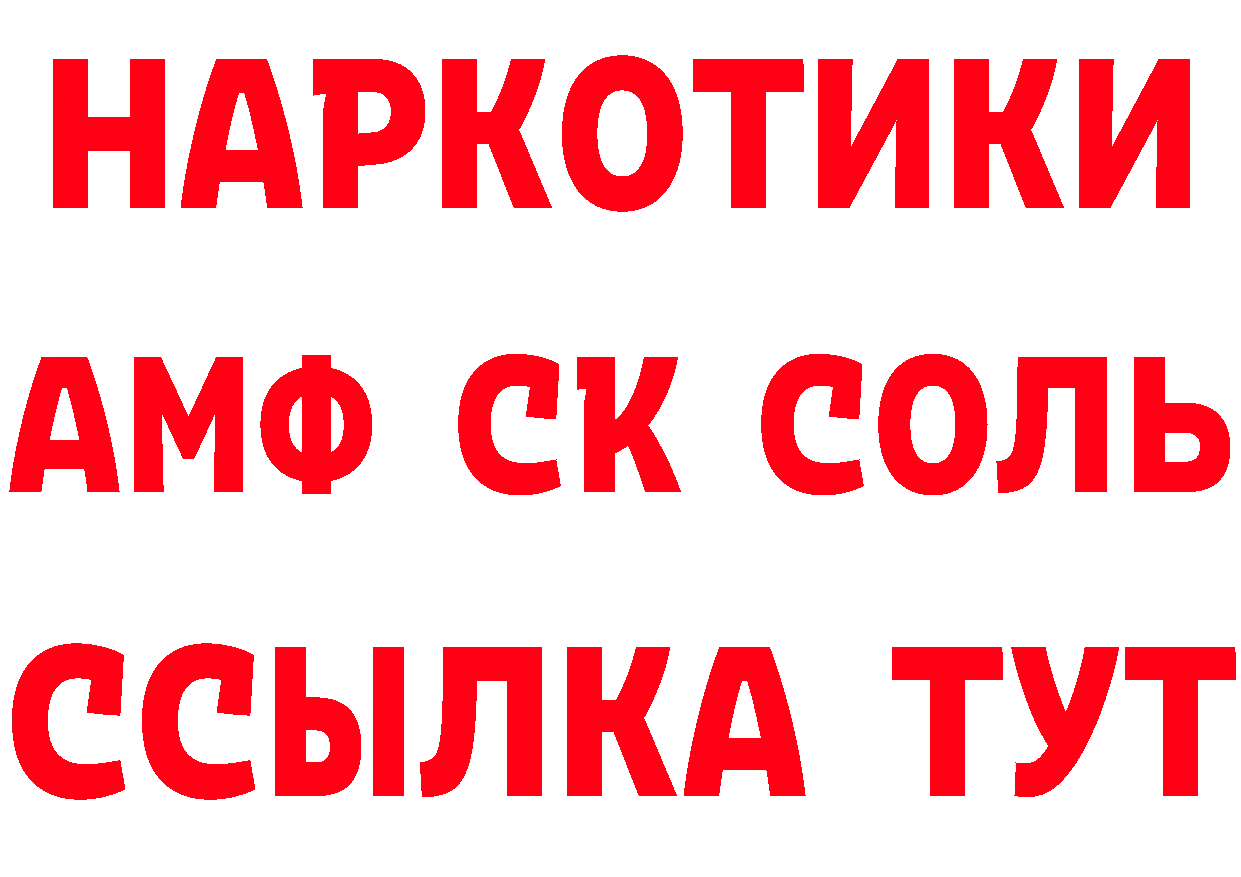 НАРКОТИКИ

АМФ СК СОЛЬ

ССЫЛКА ТУТ